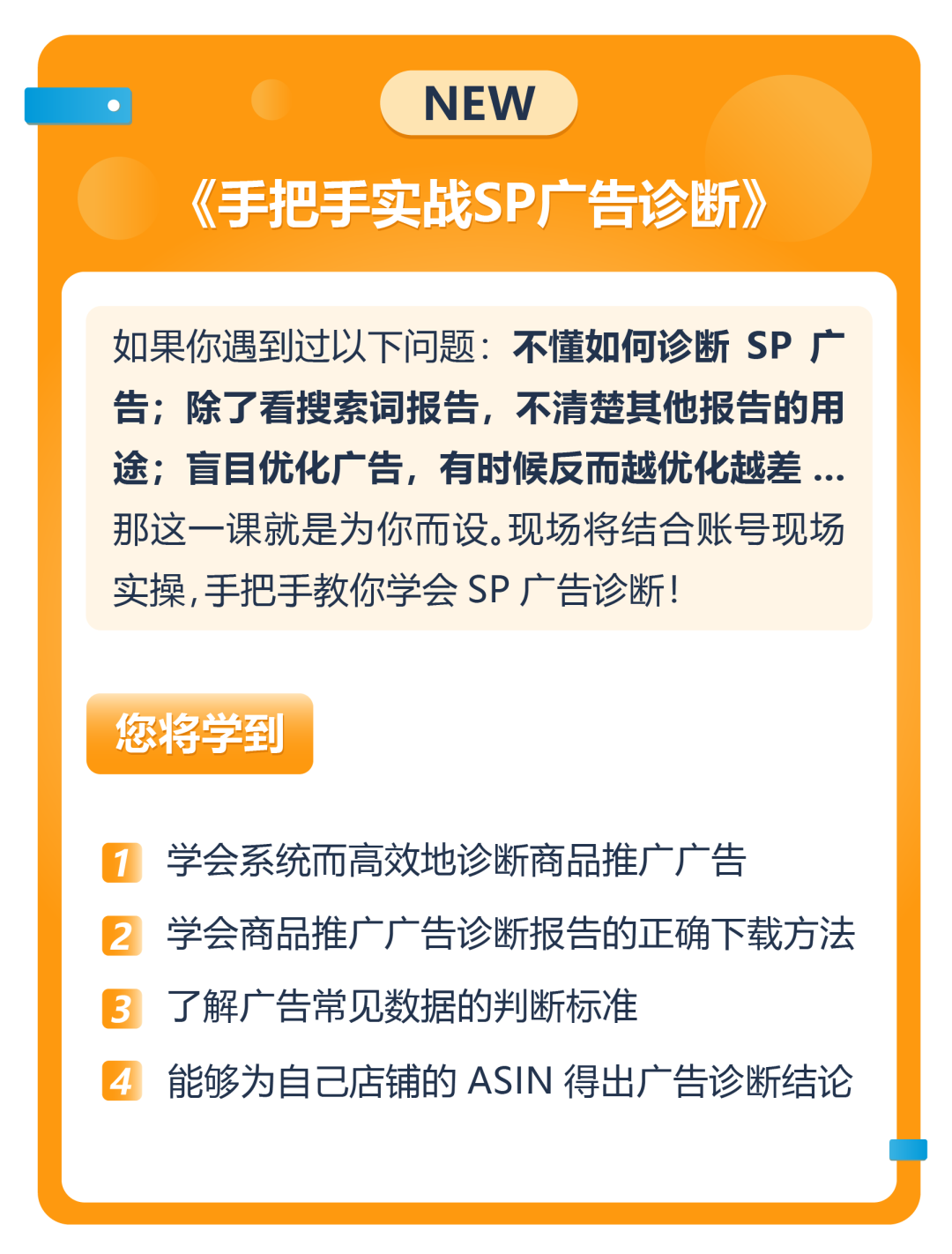 NEW

《手把手实战SP广告诊断》

如果你遇到过以下问题：不懂如何诊断 SP 广告；除了看搜索词报告，不清楚其他报告的用途；盲目优化广告，有时候反而越优化越差 ... 那这一课就是为你而设。现场将结合账号现场实操，手把手教你学会 SP 广告诊断！

您将学到

1 学会系统而高效地诊断商品推广广告

2 学会商品推广广告诊断报告的正确下载方法

3 了解广告常见数据的判断标准

4 能够为自己店铺的 ASIN 得出广告诊断结论